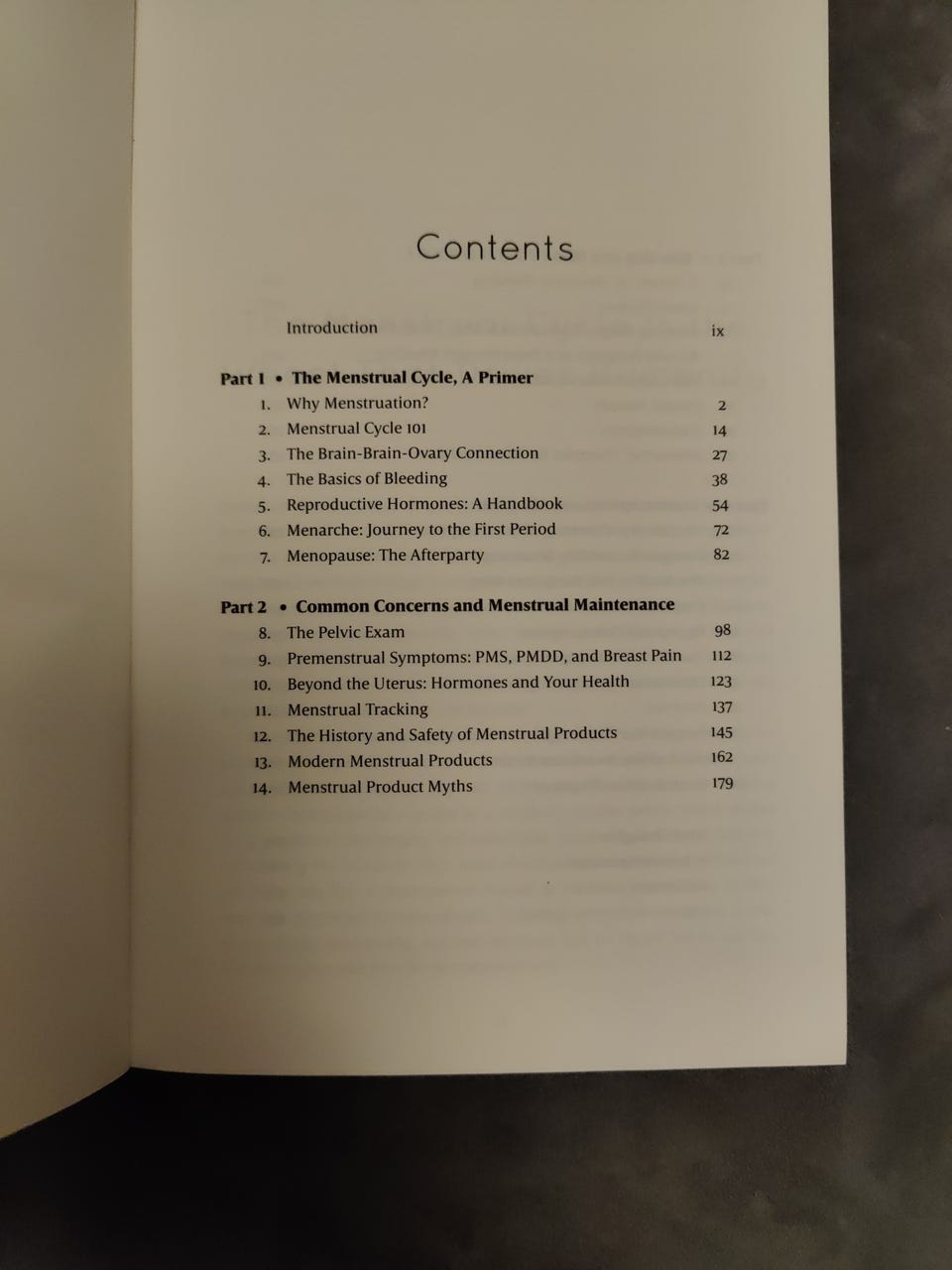 Contents

Introduction ix

Part 1 • The Menstrual Cycle, A Primer

1. Why Menstruation? 2
2. Menstrual Cycle 101 14
3. The Brain-Brain-Ovary Connection 27
4. The Basics of Bleeding 38
5. Reproductive Hormones: A Handbook 54
6. Menarche: Journey to the First Period 72
7. Menopause: The Afterparty 82

Part 2 • Common Concerns and Menstrual Maintenance

8. The Pelvic Exam 98
9. Premenstrual Symptoms: PMS, PMDD, and Breast Pain 112
10. Beyond the Uterus: Hormones and Your Health 123
11. Menstrual Tracking 137
12. The History and Safety of Menstrual Products 145
13. Modern Menstrual Products 162
14. Menstrual Product Myths 179